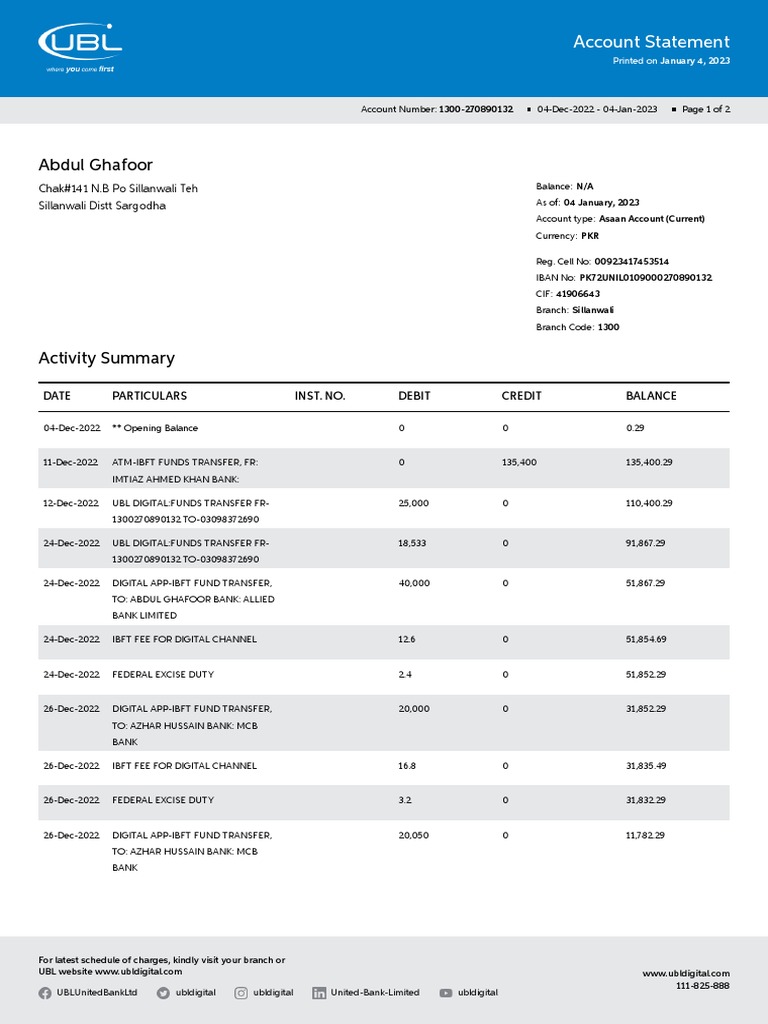 UBL
where you come first

Account Statement
Printed on January 4, 2023

Account Number: 1300-270890132 ▪ 04-Dec-2022 - 04-Jan-2023 ▪ Page 1 of 2

Abdul Ghafoor
Chak#141 N.B Po Sillanwali Teh
Sillanwali Distt Sargodha

Balance: N/A
As of: 04 January, 2023
Account type: Asaan Account (Current)
Currency: PKR

Reg. Cell No: 00923417453514
IBAN No: PK72UNIL0109000270890132
CIF: 41906643
Branch: Sillanwali
Branch Code: 1300

Activity Summary

| DATE | PARTICULARS | INST. NO. | DEBIT | CREDIT | BALANCE |
|---|---|---|---|---|---|
| 04-Dec-2022 | ** Opening Balance | | 0 | 0 | 0.29 |
| 11-Dec-2022 | ATM-IBFT FUNDS TRANSFER, FR: IMTIAZ AHMED KHAN BANK: | | 0 | 135,400 | 135,400.29 |
| 12-Dec-2022 | UBL DIGITAL:FUNDS TRANSFER FR-1300270890132 TO-03098372690 | | 25,000 | 0 | 110,400.29 |
| 24-Dec-2022 | UBL DIGITAL:FUNDS TRANSFER FR-1300270890132 TO-03098372690 | | 18,533 | 0 | 91,867.29 |
| 24-Dec-2022 | DIGITAL APP-IBFT FUND TRANSFER, TO: ABDUL GHAFOOR BANK: ALLIED BANK LIMITED | | 40,000 | 0 | 51,867.29 |
| 24-Dec-2022 | IBFT FEE FOR DIGITAL CHANNEL | | 12.6 | 0 | 51,854.69 |
| 24-Dec-2022 | FEDERAL EXCISE DUTY | | 2.4 | 0 | 51,852.29 |
| 26-Dec-2022 | DIGITAL APP-IBFT FUND TRANSFER, TO: AZHAR HUSSAIN BANK: MCB BANK | | 20,000 | 0 | 31,852.29 |
| 26-Dec-2022 | IBFT FEE FOR DIGITAL CHANNEL | | 16.8 | 0 | 31,835.49 |
| 26-Dec-2022 | FEDERAL EXCISE DUTY | | 3.2 | 0 | 31,832.29 |
| 26-Dec-2022 | DIGITAL APP-IBFT FUND TRANSFER, TO: AZHAR HUSSAIN BANK: MCB BANK | | 20,050 | 0 | 11,782.29 |

For latest schedule of charges, kindly visit your branch or UBL website www.ubldigital.com

UBLUnitedBankLtd ubldigital ubldigital United-Bank-Limited ubldigital

www.ubldigital.com
111-825-888